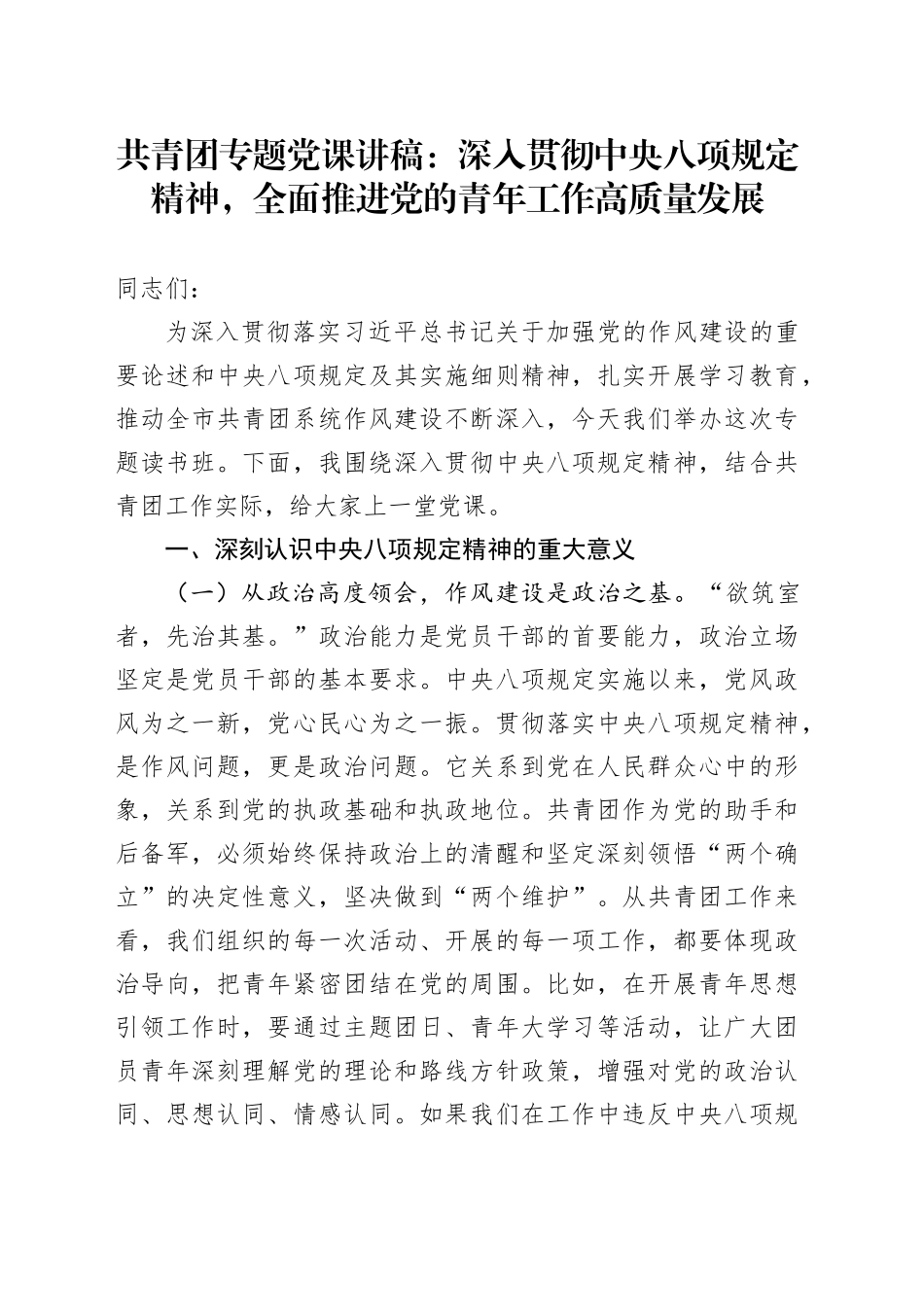 共青团专题党课讲稿：深入贯彻中央八项规定精神，全面推进党的青年工作高质量发展

同志们：

为深入贯彻落实习近平总书记关于加强党的作风建设的重要论述和中央八项规定及其实施细则精神，扎实开展学习教育，推动全市共青团系统作风建设不断深入，今天我们举办这次专题读书班。下面，我围绕深入贯彻中央八项规定精神，结合共青团工作实际，给大家上一堂党课。

一、深刻认识中央八项规定精神的重大意义

（一）从政治高度领会，作风建设是政治之基。“欲筑室者，先治其基。”政治能力是党员干部的首要能力，政治立场坚定是党员干部的基本要求。中央八项规定实施以来，党风政风为之一新，党心民心为之一振。贯彻落实中央八项规定精神，是作风问题，更是政治问题。它关系到党在人民群众心中的形象，关系到党的执政基础和执政地位。共青团作为党的助手和后备军，必须始终保持政治上的清醒和坚定深刻领悟“两个确立”的决定性意义，坚决做到“两个维护”。从共青团工作来看，我们组织的每一次活动、开展的每一项工作，都要体现政治导向，把青年紧密团结在党的周围。比如，在开展青年思想引领工作时，要通过主题团日、青年大学习等活动，让广大团员青年深刻理解党的理论和路线方针政策，增强对党的政治认同、思想认同、情感认同。如果我们在工作中违反中央八项规